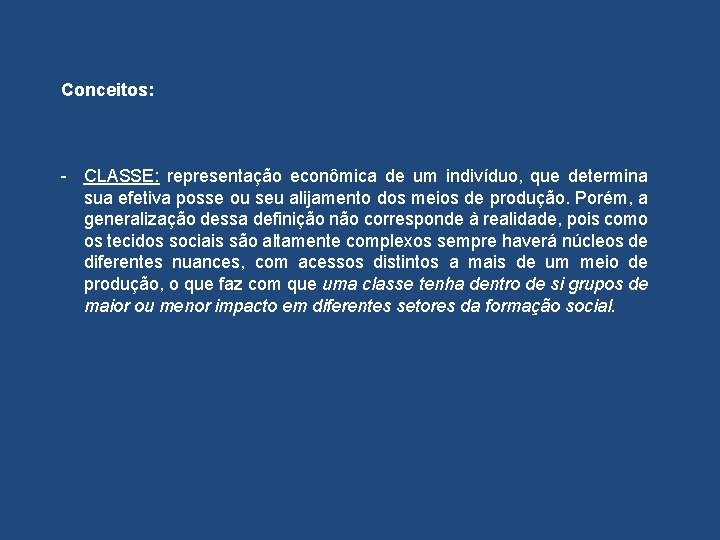 Conceitos:

- CLASSE: representação econômica de um indivíduo, que determina sua efetiva posse ou seu alijamento dos meios de produção. Porém, a generalização dessa definição não corresponde à realidade, pois como os tecidos sociais são altamente complexos sempre haverá núcleos de diferentes nuances, com acessos distintos a mais de um meio de produção, o que faz com que uma classe tenha dentro de si grupos de maior ou menor impacto em diferentes setores da formação social.